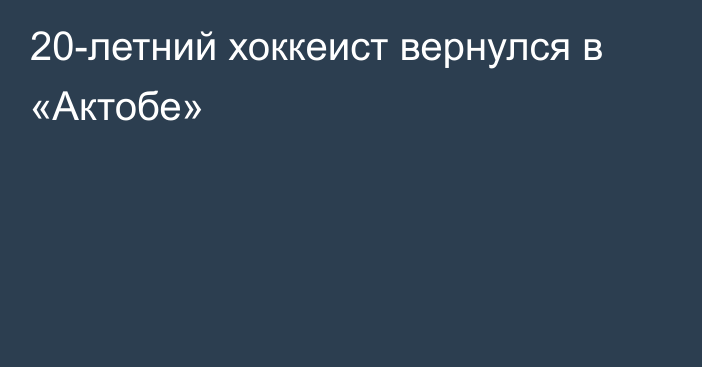 20-летний хоккеист вернулся в «Актобе»